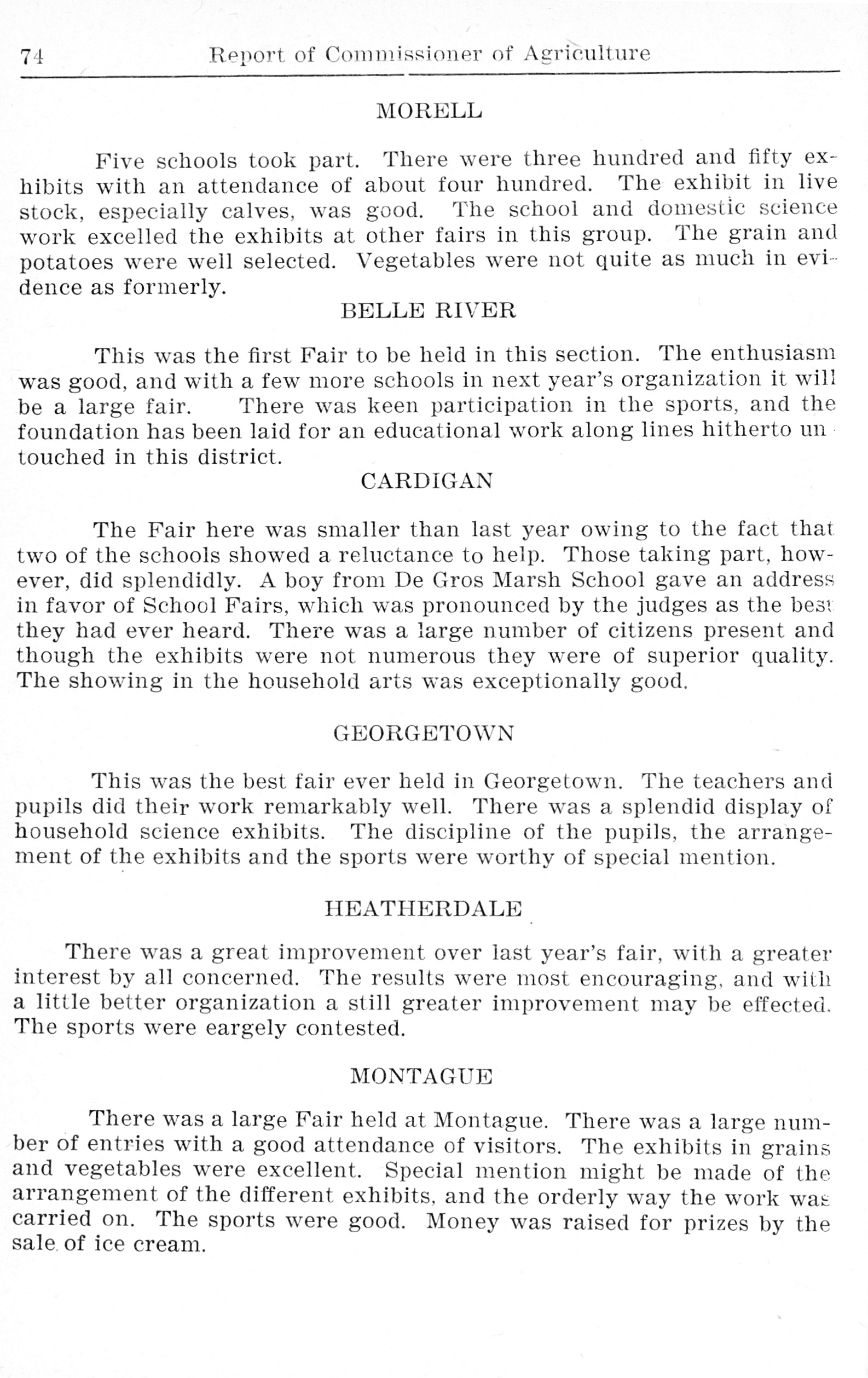 74 Report of Commissioner of Agriculture

MORELL

Five schools took part. There were three hundred and fifty exhibits with an attendance of about four hundred. The exhibit in live stock, especially calves, was good. The school and domestic science work excelled the exhibits at other fairs in this group. The grain and potatoes were well selected. Vegetables were not quite as much in evidence as formerly.

BELLE RIVER

This was the first Fair to be held in this section. The enthusiasm was good, and with a few more schools in next year's organization it will be a large fair. There was keen participation in the sports, and the foundation has been laid for an educational work along lines hitherto untouched in this district.

CARDIGAN

The Fair here was smaller than last year owing to the fact that two of the schools showed a reluctance to help. Those taking part, however, did splendidly. A boy from De Gros Marsh School gave an address in favor of School Fairs, which was pronounced by the judges as the best they had ever heard. There was a large number of citizens present and though the exhibits were not numerous they were of superior quality. The showing in the household arts was exceptionally good.

GEORGETOWN

This was the best fair ever held in Georgetown. The teachers and pupils did their work remarkably well. There was a splendid display of household science exhibits. The discipline of the pupils, the arrangement of the exhibits and the sports were worthy of special mention.

HEATHERDALE

There was a great improvement over last year's fair, with a greater interest by all concerned. The results were most encouraging, and with a little better organization a still greater improvement may be effected. The sports were eargely contested.

MONTAGUE

There was a large Fair held at Montague. There was a large number of entries with a good attendance of visitors. The exhibits in grains and vegetables were excellent. Special mention might be made of the arrangement of the different exhibits, and the orderly way the work was carried on. The sports were good. Money was raised for prizes by the sale of ice cream.